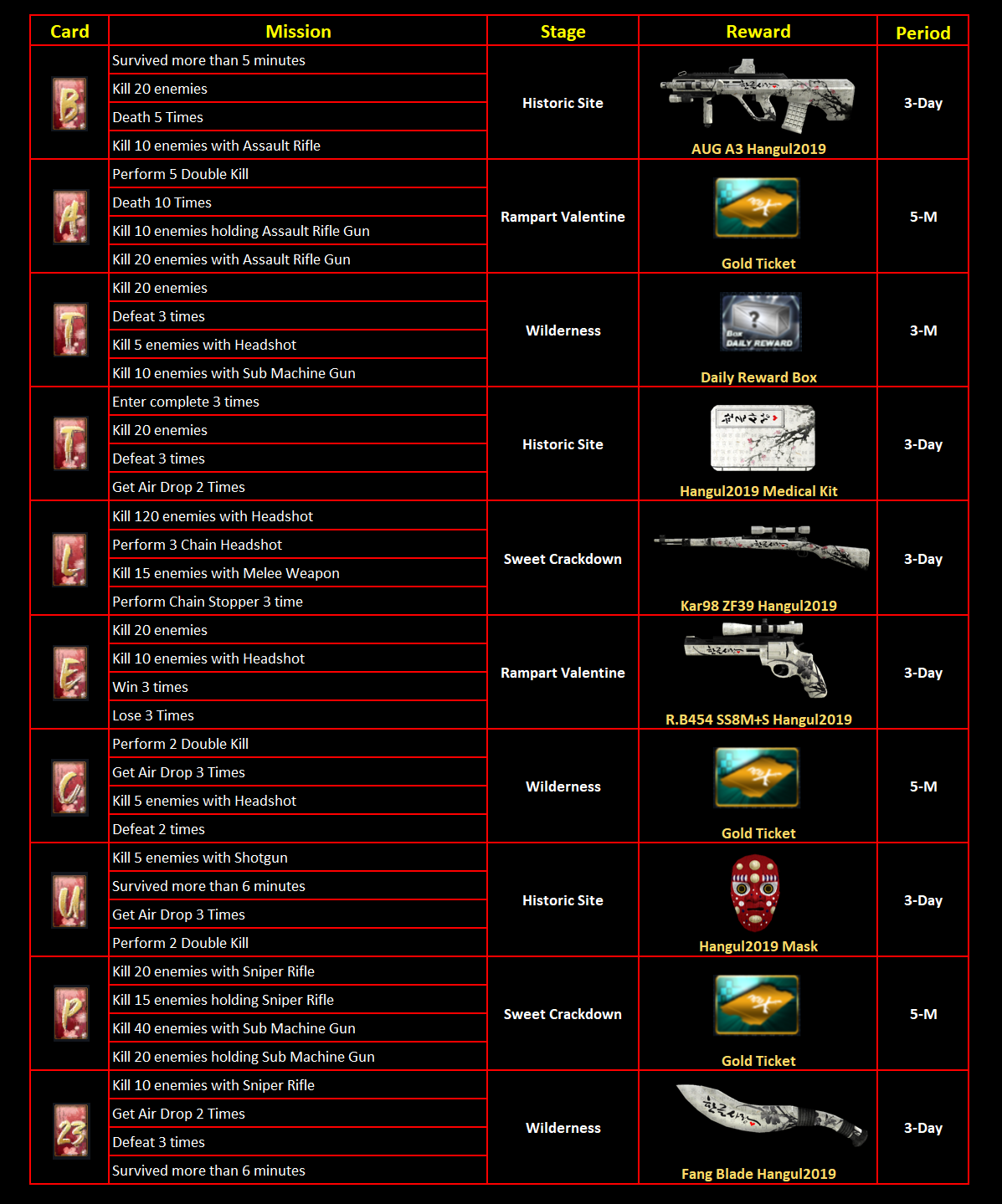 | Card | Mission | Stage | Reward | Period |
|---|---|---|---|---|
| B | Survived more than 5 minutes | Historic Site | AUG A3 Hangul2019 | 3-Day |
|  | Kill 20 enemies |  |  |  |
|  | Death 5 Times |  |  |  |
|  | Kill 10 enemies with Assault Rifle |  |  |  |
| A | Perform 5 Double Kill | Rampart Valentine | Gold Ticket | 5-M |
|  | Death 10 Times |  |  |  |
|  | Kill 10 enemies holding Assault Rifle Gun |  |  |  |
|  | Kill 20 enemies with Assault Rifle Gun |  |  |  |
| T | Kill 20 enemies | Wilderness | Box DAILY REWARD Daily Reward Box | 3-M |
|  | Defeat 3 times |  |  |  |
|  | Kill 5 enemies with Headshot |  |  |  |
|  | Kill 10 enemies with Sub Machine Gun |  |  |  |
| T | Enter complete 3 times | Historic Site | Hangul2019 Medical Kit | 3-Day |
|  | Kill 20 enemies |  |  |  |
|  | Defeat 3 times |  |  |  |
|  | Get Air Drop 2 Times |  |  |  |
| L | Kill 120 enemies with Headshot | Sweet Crackdown | Kar98 ZF39 Hangul2019 | 3-Day |
|  | Perform 3 Chain Headshot |  |  |  |
|  | Kill 15 enemies with Melee Weapon |  |  |  |
|  | Perform Chain Stopper 3 time |  |  |  |
| E | Kill 20 enemies | Rampart Valentine | R.B454 SS8M+S Hangul2019 | 3-Day |
|  | Kill 10 enemies with Headshot |  |  |  |
|  | Win 3 times |  |  |  |
|  | Lose 3 Times |  |  |  |
| C | Perform 2 Double Kill | Wilderness | Gold Ticket | 5-M |
|  | Get Air Drop 3 Times |  |  |  |
|  | Kill 5 enemies with Headshot |  |  |  |
|  | Defeat 2 times |  |  |  |
| U | Kill 5 enemies with Shotgun | Historic Site | Hangul2019 Mask | 3-Day |
|  | Survived more than 6 minutes |  |  |  |
|  | Get Air Drop 3 Times |  |  |  |
|  | Perform 2 Double Kill |  |  |  |
| P | Kill 20 enemies with Sniper Rifle | Sweet Crackdown | Gold Ticket | 5-M |
|  | Kill 15 enemies holding Sniper Rifle |  |  |  |
|  | Kill 40 enemies with Sub Machine Gun |  |  |  |
|  | Kill 20 enemies holding Sub Machine Gun |  |  |  |
| 23 | Kill 10 enemies with Sniper Rifle | Wilderness | Fang Blade Hangul2019 | 3-Day |
|  | Get Air Drop 2 Times |  |  |  |
|  | Defeat 3 times |  |  |  |
|  | Survived more than 6 minutes |  |  |  |